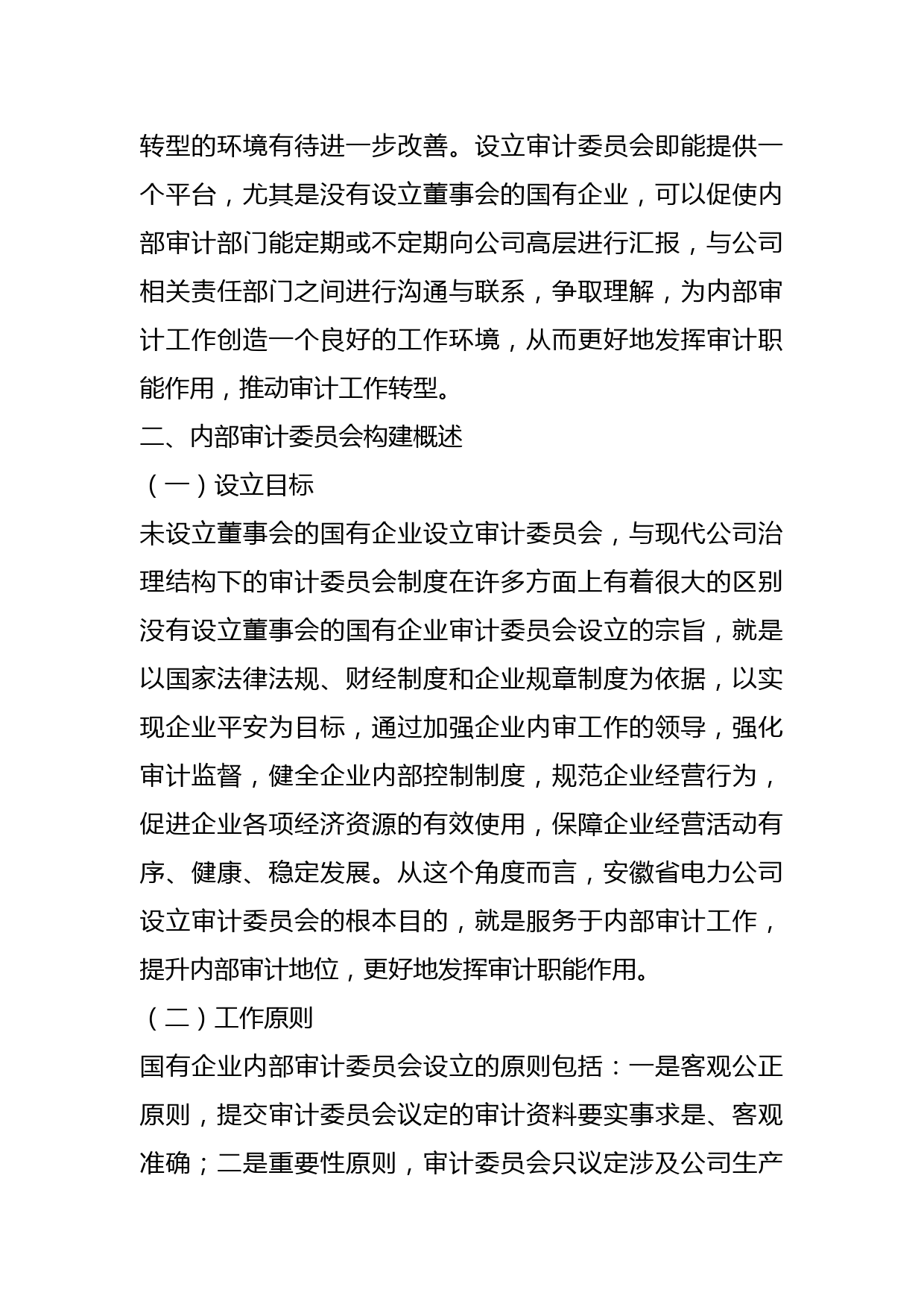 转型的环境有待进一步改善。设立审计委员会即能提供一个平台，尤其是没有设立董事会的国有企业，可以促使内部审计部门能定期或不定期向公司高层进行汇报，与公司相关责任部门之间进行沟通与联系，争取理解，为内部审计工作创造一个良好的工作环境，从而更好地发挥审计职能作用，推动审计工作转型。

二、内部审计委员会构建概述

（一）设立目标

未设立董事会的国有企业设立审计委员会，与现代公司治理结构下的审计委员会制度在许多方面上有着很大的区别没有设立董事会的国有企业审计委员会设立的宗旨，就是以国家法律法规、财经制度和企业规章制度为依据，以实现企业平安为目标，通过加强企业内审工作的领导，强化审计监督，健全企业内部控制制度，规范企业经营行为，促进企业各项经济资源的有效使用，保障企业经营活动有序、健康、稳定发展。从这个角度而言，安徽省电力公司设立审计委员会的根本目的，就是服务于内部审计工作，提升内部审计地位，更好地发挥审计职能作用。

（二）工作原则

国有企业内部审计委员会设立的原则包括：一是客观公正原则，提交审计委员会议定的审计资料要实事求是、客观准确；二是重要性原则，审计委员会只议定涉及公司生产